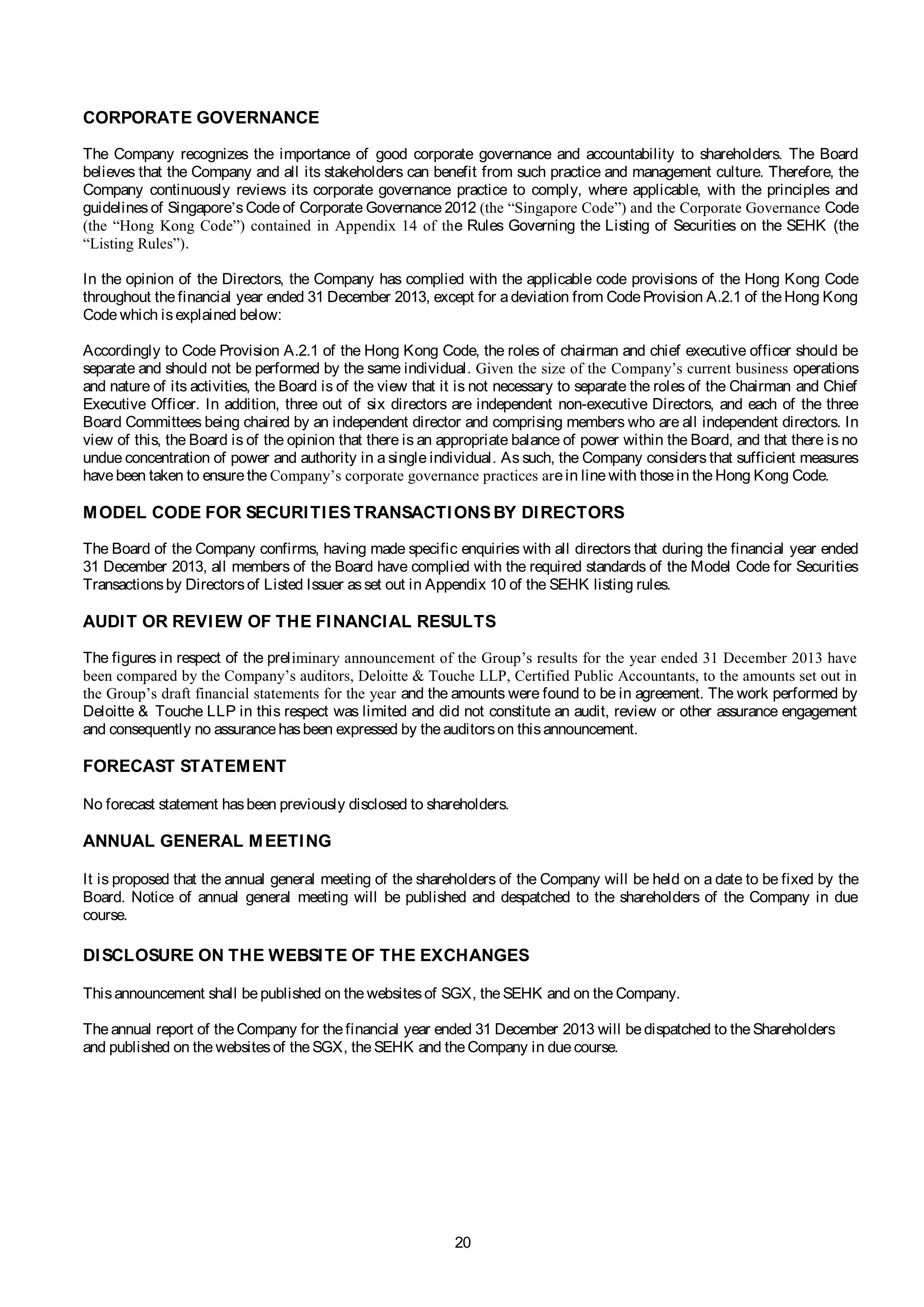 CORPORATE GOVERNANCE

The Company recognizes the importance of good corporate governance and accountability to shareholders. The Board believes that the Company and all its stakeholders can benefit from such practice and management culture. Therefore, the Company continuously reviews its corporate governance practice to comply, where applicable, with the principles and guidelines of Singapore's Code of Corporate Governance 2012 (the "Singapore Code") and the Corporate Governance Code (the "Hong Kong Code") contained in Appendix 14 of the Rules Governing the Listing of Securities on the SEHK (the "Listing Rules").

In the opinion of the Directors, the Company has complied with the applicable code provisions of the Hong Kong Code throughout the financial year ended 31 December 2013, except for a deviation from Code Provision A.2.1 of the Hong Kong Code which is explained below:

Accordingly to Code Provision A.2.1 of the Hong Kong Code, the roles of chairman and chief executive officer should be separate and should not be performed by the same individual. Given the size of the Company's current business operations and nature of its activities, the Board is of the view that it is not necessary to separate the roles of the Chairman and Chief Executive Officer. In addition, three out of six directors are independent non-executive Directors, and each of the three Board Committees being chaired by an independent director and comprising members who are all independent directors. In view of this, the Board is of the opinion that there is an appropriate balance of power within the Board, and that there is no undue concentration of power and authority in a single individual. As such, the Company considers that sufficient measures have been taken to ensure the Company's corporate governance practices are in line with those in the Hong Kong Code.

MODEL CODE FOR SECURITIES TRANSACTIONS BY DIRECTORS

The Board of the Company confirms, having made specific enquiries with all directors that during the financial year ended 31 December 2013, all members of the Board have complied with the required standards of the Model Code for Securities Transactions by Directors of Listed Issuer as set out in Appendix 10 of the SEHK listing rules.

AUDIT OR REVIEW OF THE FINANCIAL RESULTS

The figures in respect of the preliminary announcement of the Group's results for the year ended 31 December 2013 have been compared by the Company's auditors, Deloitte & Touche LLP, Certified Public Accountants, to the amounts set out in the Group's draft financial statements for the year and the amounts were found to be in agreement. The work performed by Deloitte & Touche LLP in this respect was limited and did not constitute an audit, review or other assurance engagement and consequently no assurance has been expressed by the auditors on this announcement.

FORECAST STATEMENT

No forecast statement has been previously disclosed to shareholders.

ANNUAL GENERAL MEETING

It is proposed that the annual general meeting of the shareholders of the Company will be held on a date to be fixed by the Board. Notice of annual general meeting will be published and despatched to the shareholders of the Company in due course.

DISCLOSURE ON THE WEBSITE OF THE EXCHANGES

This announcement shall be published on the websites of SGX, the SEHK and on the Company.

The annual report of the Company for the financial year ended 31 December 2013 will be dispatched to the Shareholders and published on the websites of the SGX, the SEHK and the Company in due course.

20